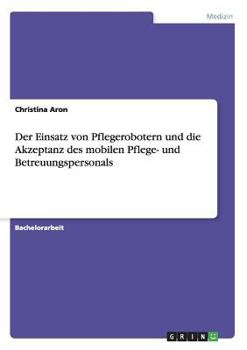 Medizin

Christina Aron

Der Einsatz von Pflegerobotern und die Akzeptanz des mobilen Pflege- und Betreuungspersonals

Bachelorarbeit

GRIN